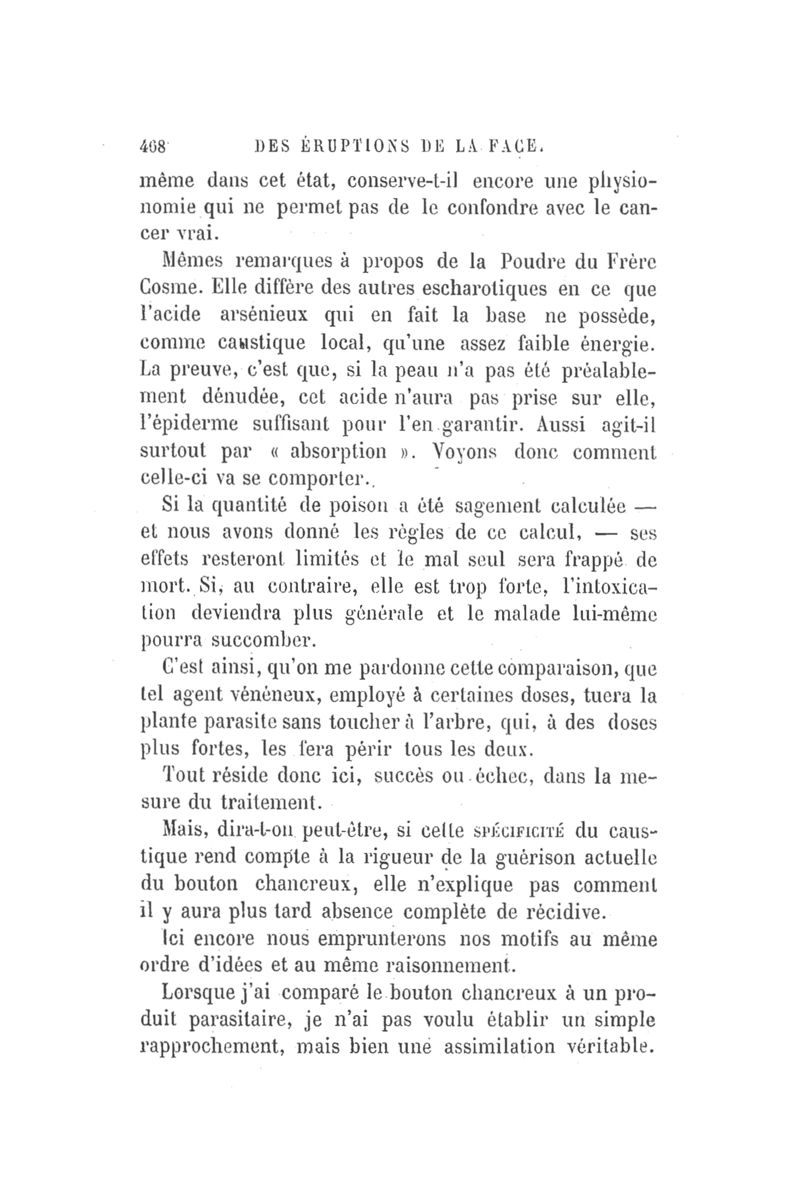 468 DES ÉRUPTIONS DE LA FACE.

même dans cet état, conserve-t-il encore une physionomie qui ne permet pas de le confondre avec le cancer vrai.

Mêmes remarques à propos de la Poudre du Frère Cosme. Elle diffère des autres escharotiques en ce que l'acide arsénieux qui en fait la base ne possède, comme caustique local, qu'une assez faible énergie. La preuve, c'est que, si la peau n'a pas été préalablement dénudée, cet acide n'aura pas prise sur elle, l'épiderme suffisant pour l'en garantir. Aussi agit-il surtout par « absorption ». Voyons donc comment celle-ci va se comporter.

Si la quantité de poison a été sagement calculée — et nous avons donné les règles de ce calcul, — ses effets resteront limités et le mal seul sera frappé de mort. Si, au contraire, elle est trop forte, l'intoxication deviendra plus générale et le malade lui-même pourra succomber.

C'est ainsi, qu'on me pardonne cette comparaison, que tel agent vénéneux, employé à certaines doses, tuera la plante parasite sans toucher à l'arbre, qui, à des doses plus fortes, les fera périr tous les deux.

Tout réside donc ici, succès ou échec, dans la mesure du traitement.

Mais, dira-t-on peut-être, si cette SPÉCIFICITÉ du caustique rend compte à la rigueur de la guérison actuelle du bouton chancreux, elle n'explique pas comment il y aura plus tard absence complète de récidive.

Ici encore nous emprunterons nos motifs au même ordre d'idées et au même raisonnement.

Lorsque j'ai comparé le bouton chancreux à un produit parasitaire, je n'ai pas voulu établir un simple rapprochement, mais bien une assimilation véritable.